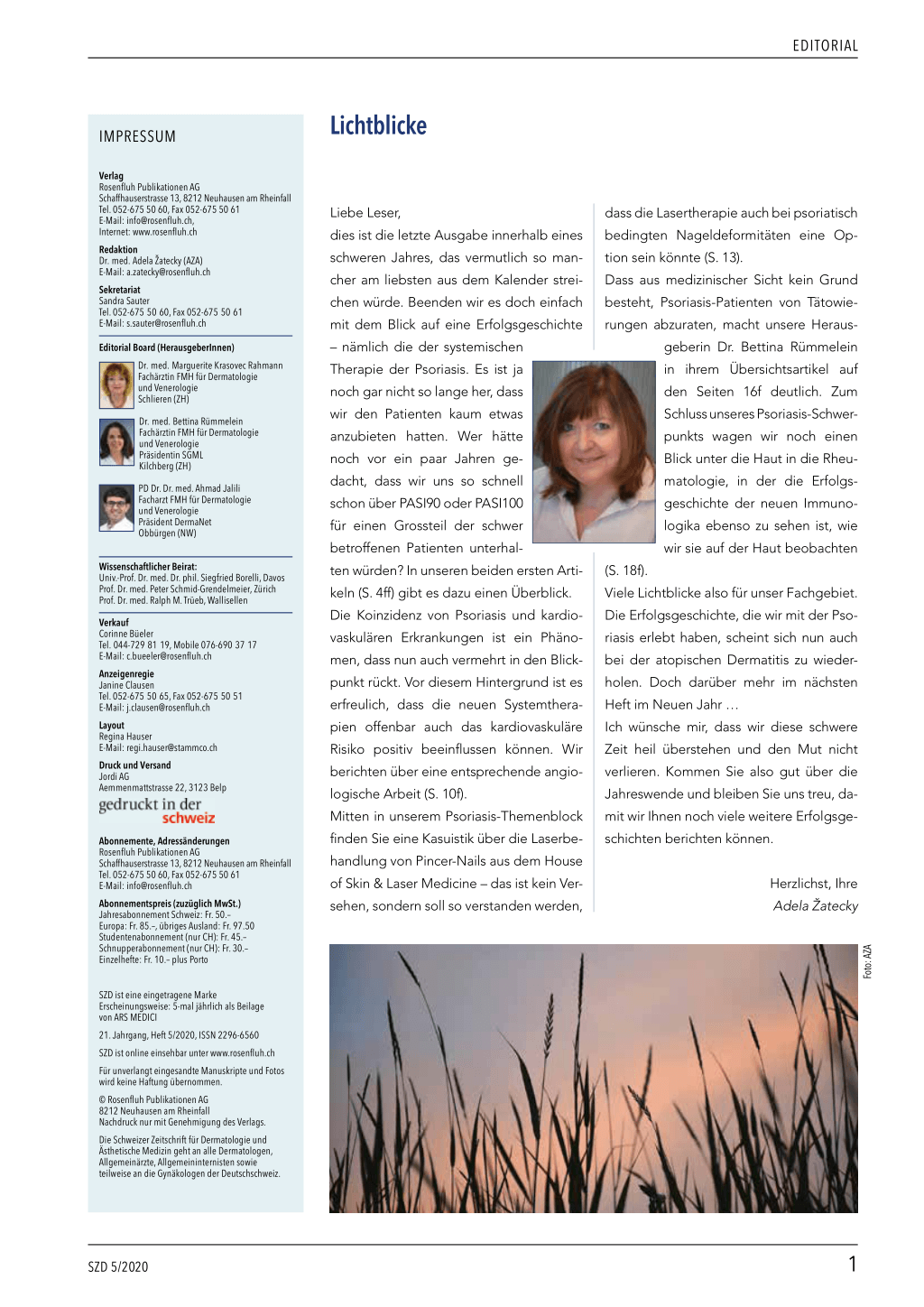 EDITORIAL

IMPRESSUM

Verlag
Rosenfluh Publikationen AG
Schaffhauserstrasse 13, 8212 Neuhausen am Rheinfall
Tel. 052-675 50 60, Fax 052-675 50 61
E-Mail: info@rosenfluh.ch,
Internet: www.rosenfluh.ch

Redaktion
Dr. med. Adela Žatecky (AZA)
E-Mail: a.zatecky@rosenfluh.ch

Sekretariat
Sandra Sauter
Tel. 052-675 50 60, Fax 052-675 50 61
E-Mail: s.sauter@rosenfluh.ch

Editorial Board (HerausgeberInnen)
Dr. med. Marguerite Krasovec Rahmann
Fachärztin FMH für Dermatologie und Venerologie
Schlieren (ZH)

Dr. med. Bettina Rümmelein
Fachärztin FMH für Dermatologie und Venerologie
Präsidentin SGML
Kilchberg (ZH)

PD Dr. Dr. med. Ahmad Jalili
Facharzt FMH für Dermatologie und Venerologie
Präsident DermaNet
Obbürgen (NW)

Wissenschaftlicher Beirat:
Univ.-Prof. Dr. med. Dr. phil. Siegfried Borelli, Davos
Prof. Dr. med. Peter Schmid-Grendelmeier, Zürich
Prof. Dr. med. Ralph M. Trüeb, Wallisellen

Verkauf
Corinne Büeler
Tel. 044-729 81 19, Mobile 076-690 37 17
E-Mail: c.bueeler@rosenfluh.ch

Anzeigenregie
Janine Clausen
Tel. 052-675 50 65, Fax 052-675 50 51
E-Mail: j.clausen@rosenfluh.ch

Layout
Regina Hauser
E-Mail: regi.hauser@stammco.ch

Druck und Versand
Jordi AG
Aemmenmattstrasse 22, 3123 Belp

gedruckt in der schweiz

Abonnemente, Adressänderungen
Rosenfluh Publikationen AG
Schaffhauserstrasse 13, 8212 Neuhausen am Rheinfall
Tel. 052-675 50 60, Fax 052-675 50 61
E-Mail: info@rosenfluh.ch

Abonnementspreis (zuzüglich MwSt.)
Jahresabonnement Schweiz: Fr. 50.–
Europa: Fr. 85.–, übriges Ausland: Fr. 97.50
Studentenabonnement (nur CH): Fr. 45.–
Schnupperabonnement (nur CH): Fr. 30.–
Einzelhefte: Fr. 10.– plus Porto

SZD ist eine eingetragene Marke
Erscheinungsweise: 5-mal jährlich als Beilage von ARS MEDICI

21. Jahrgang, Heft 5/2020, ISSN 2296-6560

SZD ist online einsehbar unter www.rosenfluh.ch

Für unverlangt eingesandte Manuskripte und Fotos wird keine Haftung übernommen.

© Rosenfluh Publikationen AG
8212 Neuhausen am Rheinfall
Nachdruck nur mit Genehmigung des Verlags.

Die Schweizer Zeitschrift für Dermatologie und Ästhetische Medizin geht an alle Dermatologen, Allgemeinärzte, Allgemeininternisten sowie teilweise an die Gynäkologen der Deutschschweiz.

Lichtblicke

Liebe Leser,
dies ist die letzte Ausgabe innerhalb eines schweren Jahres, das vermutlich so mancher am liebsten aus dem Kalender streichen würde. Beenden wir es doch einfach mit dem Blick auf eine Erfolgsgeschichte – nämlich die der systemischen Therapie der Psoriasis. Es ist ja noch gar nicht so lange her, dass wir den Patienten kaum etwas anzubieten hatten. Wer hätte noch vor ein paar Jahren gedacht, dass wir uns so schnell schon über PASI90 oder PASI100 für einen Grossteil der schwer betroffenen Patienten unterhalten würden? In unseren beiden ersten Artikeln (S. 4ff) gibt es dazu einen Überblick.
Die Koinzidenz von Psoriasis und kardiovaskulären Erkrankungen ist ein Phänomen, dass nun auch vermehrt in den Blickpunkt rückt. Vor diesem Hintergrund ist es erfreulich, dass die neuen Systemtherapien offenbar auch das kardiovaskuläre Risiko positiv beeinflussen können. Wir berichten über eine entsprechende angiologische Arbeit (S. 10f).
Mitten in unserem Psoriasis-Themenblock finden Sie eine Kasuistik über die Laserbehandlung von Pincer-Nails aus dem House of Skin & Laser Medicine – das ist kein Versehen, sondern soll so verstanden werden, dass die Lasertherapie auch bei psoriatisch bedingten Nageldeformitäten eine Option sein könnte (S. 13).
Dass aus medizinischer Sicht kein Grund besteht, Psoriasis-Patienten von Tätowierungen abzuraten, macht unsere Herausgeberin Dr. Bettina Rümmelein in ihrem Übersichtsartikel auf den Seiten 16f deutlich. Zum Schluss unseres Psoriasis-Schwerpunkts wagen wir noch einen Blick unter die Haut in die Rheumatologie, in der die Erfolgsgeschichte der neuen Immunologika ebenso zu sehen ist, wie wir sie auf der Haut beobachten (S. 18f).
Viele Lichtblicke also für unser Fachgebiet. Die Erfolgsgeschichte, die wir mit der Psoriasis erlebt haben, scheint sich nun auch bei der atopischen Dermatitis zu wiederholen. Doch darüber mehr im nächsten Heft im Neuen Jahr …
Ich wünsche mir, dass wir diese schwere Zeit heil überstehen und den Mut nicht verlieren. Kommen Sie also gut über die Jahreswende und bleiben Sie uns treu, damit wir Ihnen noch viele weitere Erfolgsgeschichten berichten können.

Herzlichst, Ihre
Adela Žatecky

Foto: AZA

SZD 5/2020

1